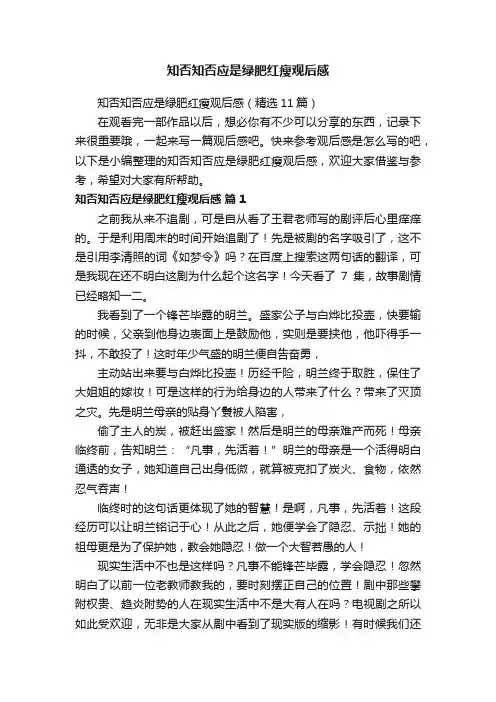 知否知否应是绿肥红瘦观后感

知否知否应是绿肥红瘦观后感（精选 11 篇）

在观看完一部作品以后，想必你有不少可以分享的东西，记录下来很重要哦，一起来写一篇观后感吧。快来参考观后感是怎么写的吧，以下是小编整理的知否知否应是绿肥红瘦观后感，欢迎大家借鉴与参考，希望对大家有所帮助。

知否知否应是绿肥红瘦观后感 篇 1

之前我从来不追剧，可是自从看了王君老师写的剧评后心里痒痒的。于是利用周末的时间开始追剧了！先是被剧的名字吸引了，这不是引用李清照的词《如梦令》吗？在百度上搜索这两句话的翻译，可是我现在还不明白这剧为什么起个这名字！今天看了 7 集，故事剧情已经略知一二。

我看到了一个锋芒毕露的明兰。盛家公子与白烨比投壶，快要输的时候，父亲到他身边表面上是鼓励他，实则是要挟他，他吓得手一抖，不敢投了！这时年少气盛的明兰便自告奋勇，

主动站出来要与白烨比投壶！历经千险，明兰终于取胜，保住了大姐姐的嫁妆！可是这样的行为给身边的人带来了什么？带来了灭顶之灾。先是明兰母亲的贴身丫鬟被人陷害，

偷了主人的炭，被赶出盛家！然后是明兰的母亲难产而死！母亲临终前，告知明兰：“凡事，先活着！”明兰的母亲是一个活得明白通透的女子，她知道自己出身低微，就算被克扣了炭火、食物，依然忍气吞声！

临终时的这句话更体现了她的智慧！是啊，凡事，先活着！这段经历可以让明兰铭记于心！从此之后，她便学会了隐忍、示拙！她的祖母更是为了保护她，教会她隐忍！做一个大智若愚的人！

现实生活中不也是这样吗？凡事不能锋芒毕露，学会隐忍！忽然明白了以前一位老教师教我的，要时刻摆正自己的位置！剧中那些攀附权贵、趋炎附势的人在现实生活中不是大有人在吗？电视剧之所以如此受欢迎，无非是大家从剧中看到了现实版的缩影！有时候我们还